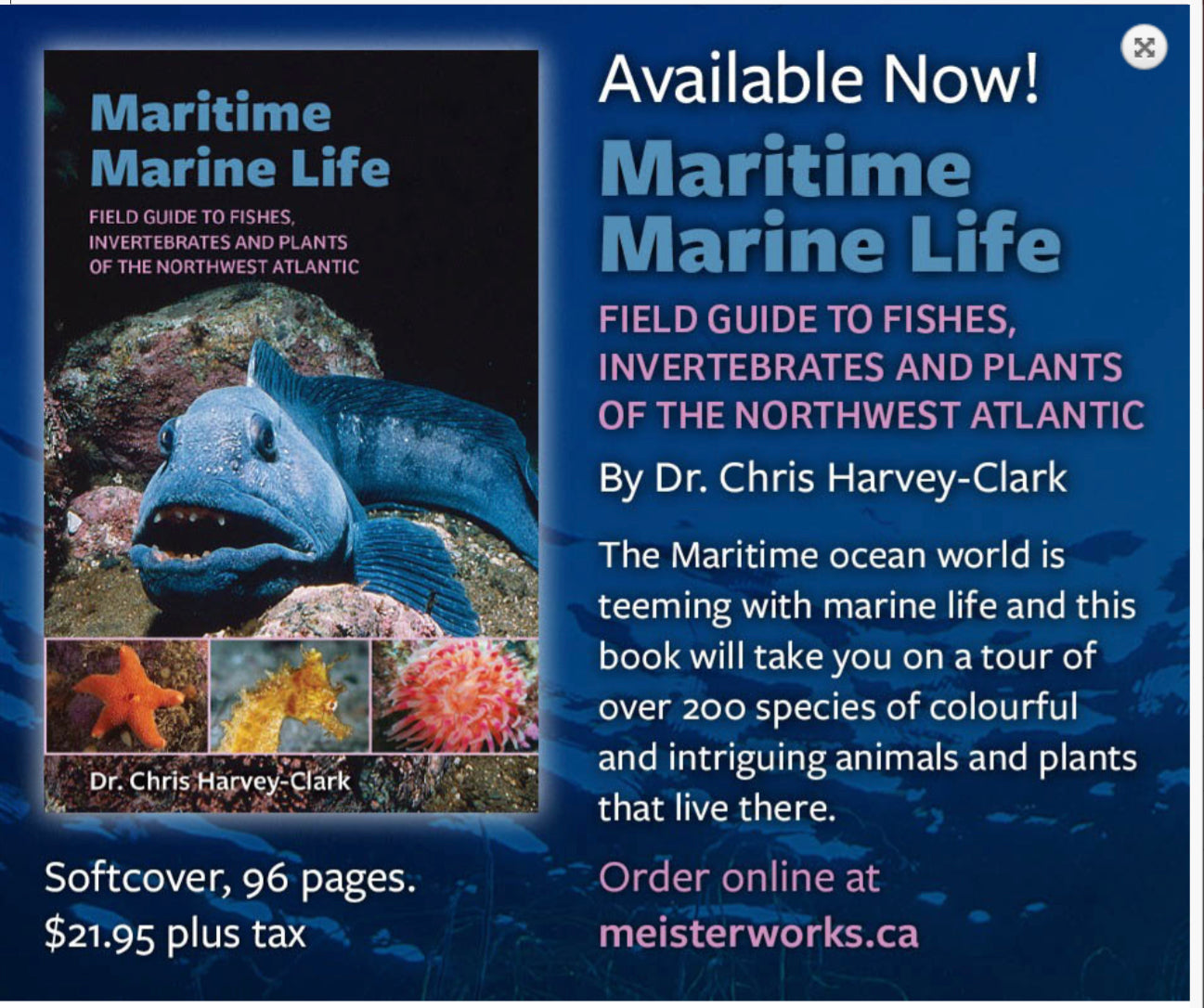 Maritime Marine Life

FIELD GUIDE TO FISHES, INVERTEBRATES AND PLANTS OF THE NORTHWEST ATLANTIC

Dr. Chris Harvey-Clark

Softcover, 96 pages.
$21.95 plus tax

Available Now!

Maritime Marine Life

FIELD GUIDE TO FISHES, INVERTEBRATES AND PLANTS OF THE NORTHWEST ATLANTIC

By Dr. Chris Harvey-Clark

The Maritime ocean world is teeming with marine life and this book will take you on a tour of over 200 species of colourful and intriguing animals and plants that live there.

Order online at
meisterworks.ca